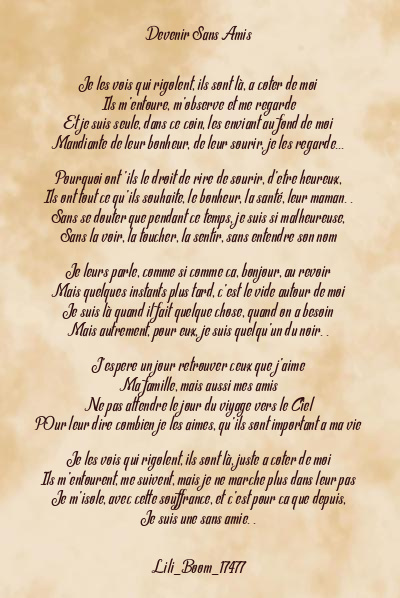 Devenir Sans Amis

Je les vois qui rigolent, ils sont là, a coter de moi
Ils m'entoure, m'observe et me regarde
Et je suis seule, dans ce coin, les enviant au fond de moi
Mandiante de leur bonheur, de leur sourir, je les regarde...

Pourquoi ont'ils le droit de rire de sourir, d'etre heureux,
Ils ont tout ce qu'ils souhaite, le bonheur, la santé, leur maman. .
Sans se douter que pendant ce temps, je suis si malheureuse,
Sans la voir, la toucher, la sentir, sans entendre son nom

Je leurs parle, comme si comme ca, bonjour, au revoir
Mais quelques instants plus tard, c'est le vide autour de moi
Je suis là quand il fait quelque chose, quand on a besoin
Mais autrement, pour eux, je suis quelqu'un du noir. .

J'espere un jour retrouver ceux que j'aime
Ma famille, mais aussi mes amis
Ne pas attendre le jour du viyage vers le Ciel
POur leur dire combien je les aimes, qu'ils sont important a ma vie

Je les vois qui rigolent, ils sont là, juste a coter de moi
Ils m'entourent, me suivent, mais je ne marche plus dans leur pas
Je m'isole, avec cette souffrance, et c'est pour ca que depuis,
Je suis une sans amie. .

Lili_Boom_17477